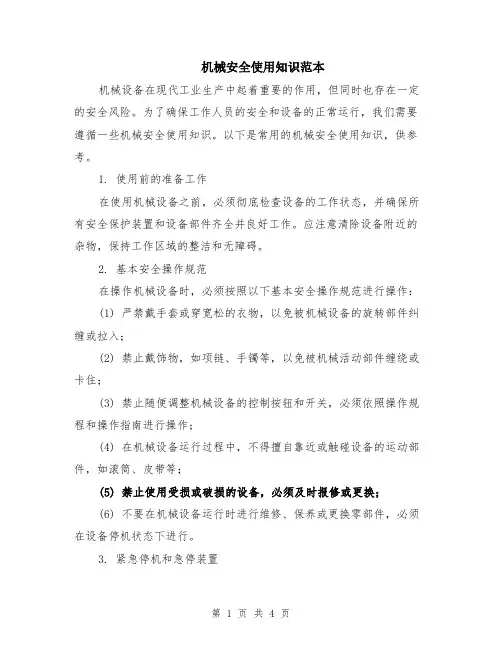 机械安全使用知识范本

机械设备在现代工业生产中起着重要的作用，但同时也存在一定的安全风险。为了确保工作人员的安全和设备的正常运行，我们需要遵循一些机械安全使用知识。以下是常用的机械安全使用知识，供参考。

1. 使用前的准备工作

在使用机械设备之前，必须彻底检查设备的工作状态，并确保所有安全保护装置和设备部件齐全并良好工作。应注意清除设备附近的杂物，保持工作区域的整洁和无障碍。

2. 基本安全操作规范

在操作机械设备时，必须按照以下基本安全操作规范进行操作：

(1) 严禁戴手套或穿宽松的衣物，以免被机械设备的旋转部件纠缠或拉入；

(2) 禁止戴饰物，如项链、手镯等，以免被机械活动部件缠绕或卡住；

(3) 禁止随便调整机械设备的控制按钮和开关，必须依照操作规程和操作指南进行操作；

(4) 在机械设备运行过程中，不得擅自靠近或触碰设备的运动部件，如滚筒、皮带等；

(5) 禁止使用受损或破损的设备，必须及时报修或更换；

(6) 不要在机械设备运行时进行维修、保养或更换零部件，必须在设备停机状态下进行。

3. 紧急停机和急停装置

第 1 页 共 4 页